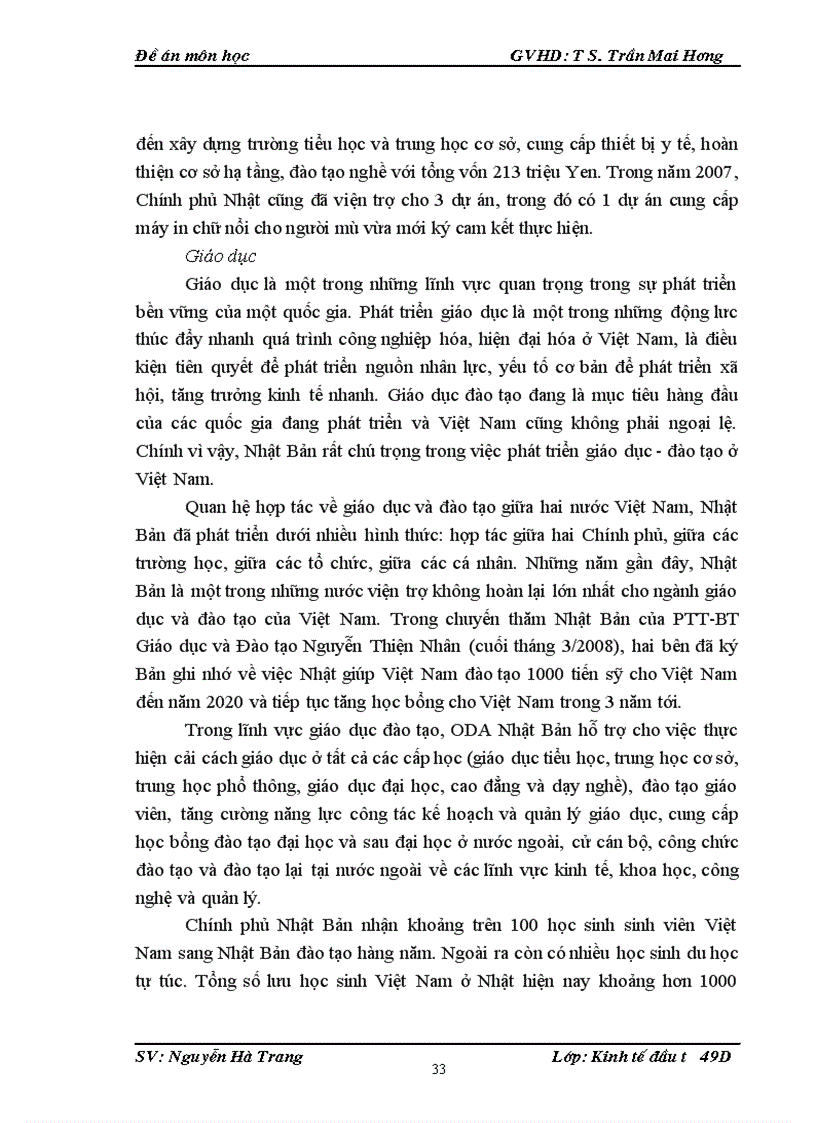 Đề án môn học GVHD: T S. Trần Mai Hương

đến xây dựng trường tiểu học và trung học cơ sở, cung cấp thiết bị y tế, hoàn thiện cơ sở hạ tầng, đào tạo nghề với tổng vốn 213 triệu Yen. Trong năm 2007, Chính phủ Nhật cũng đã viện trợ cho 3 dự án, trong đó có 1 dự án cung cấp máy in chữ nổi cho người mù vừa mới ký cam kết thực hiện.

Giáo dục

Giáo dục là một trong những lĩnh vực quan trọng trong sự phát triển bền vững của một quốc gia. Phát triển giáo dục là một trong những động lực thúc đẩy nhanh quá trình công nghiệp hóa, hiện đại hóa ở Việt Nam, là điều kiện tiên quyết để phát triển nguồn nhân lực, yếu tố cơ bản để phát triển xã hội, tăng trưởng kinh tế nhanh. Giáo dục đào tạo đang là mục tiêu hàng đầu của các quốc gia đang phát triển và Việt Nam cũng không phải ngoại lệ. Chính vì vậy, Nhật Bản rất chú trọng trong việc phát triển giáo dục - đào tạo ở Việt Nam.

Quan hệ hợp tác về giáo dục và đào tạo giữa hai nước Việt Nam, Nhật Bản đã phát triển dưới nhiều hình thức: hợp tác giữa hai Chính phủ, giữa các trường học, giữa các tổ chức, giữa các cá nhân. Những năm gần đây, Nhật Bản là một trong những nước viện trợ không hoàn lại lớn nhất cho ngành giáo dục và đào tạo của Việt Nam. Trong chuyến thăm Nhật Bản của PTT-BT Giáo dục và Đào tạo Nguyễn Thiện Nhân (cuối tháng 3/2008), hai bên đã ký Bản ghi nhớ về việc Nhật giúp Việt Nam đào tạo 1000 tiến sỹ cho Việt Nam đến năm 2020 và tiếp tục tăng học bổng cho Việt Nam trong 3 năm tới.

Trong lĩnh vực giáo dục đào tạo, ODA Nhật Bản hỗ trợ cho việc thực hiện cải cách giáo dục ở tất cả các cấp học (giáo dục tiểu học, trung học cơ sở, trung học phổ thông, giáo dục đại học, cao đẳng và dạy nghề), đào tạo giáo viên, tăng cường năng lực công tác kế hoạch và quản lý giáo dục, cung cấp học bổng đào tạo đại học và sau đại học ở nước ngoài, cử cán bộ, công chức đào tạo và đào tạo lại tại nước ngoài về các lĩnh vực kinh tế, khoa học, công nghệ và quản lý.

Chính phủ Nhật Bản nhận khoảng trên 100 học sinh sinh viên Việt Nam sang Nhật Bản đào tạo hàng năm. Ngoài ra còn có nhiều học sinh du học tự túc. Tổng số lưu học sinh Việt Nam ở Nhật hiện nay khoảng hơn 1000

SV: Nguyễn Hà Trang Lớp: Kinh tế đầu t 49D
33